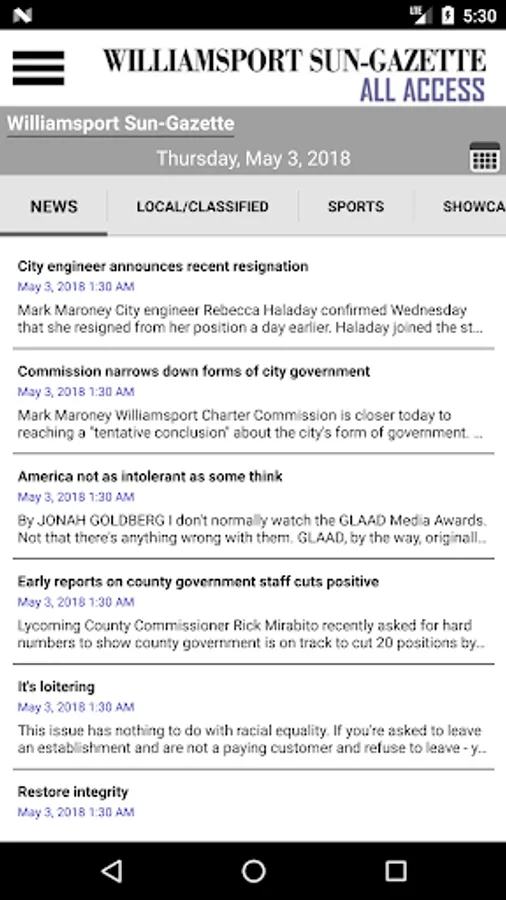 LTE 5:30

WILLIAMSPORT SUN-GAZETTE
ALL ACCESS

Williamsport Sun-Gazette

Thursday, May 3, 2018

NEWS LOCAL/CLASSIFIED SPORTS SHOWCA

City engineer announces recent resignation
May 3, 2018 1:30 AM
Mark Maroney City engineer Rebecca Haladay confirmed Wednesday that she resigned from her position a day earlier. Haladay joined the st...

Commission narrows down forms of city government
May 3, 2018 1:30 AM
Mark Maroney Williamsport Charter Commission is closer today to reaching a "tentative conclusion" about the city's form of government. ...

America not as intolerant as some think
May 3, 2018 1:30 AM
By JONAH GOLDBERG I don't normally watch the GLAAD Media Awards. Not that there's anything wrong with them. GLAAD, by the way, originall...

Early reports on county government staff cuts positive
May 3, 2018 1:30 AM
Lycoming County Commissioner Rick Mirabito recently asked for hard numbers to show county government is on track to cut 20 positions by...

It's loitering
May 3, 2018 1:30 AM
This issue has nothing to do with racial equality. If you're asked to leave an establishment and are not a paying customer and refuse to leave - y...

Restore integrity
May 3, 2018 1:30 AM